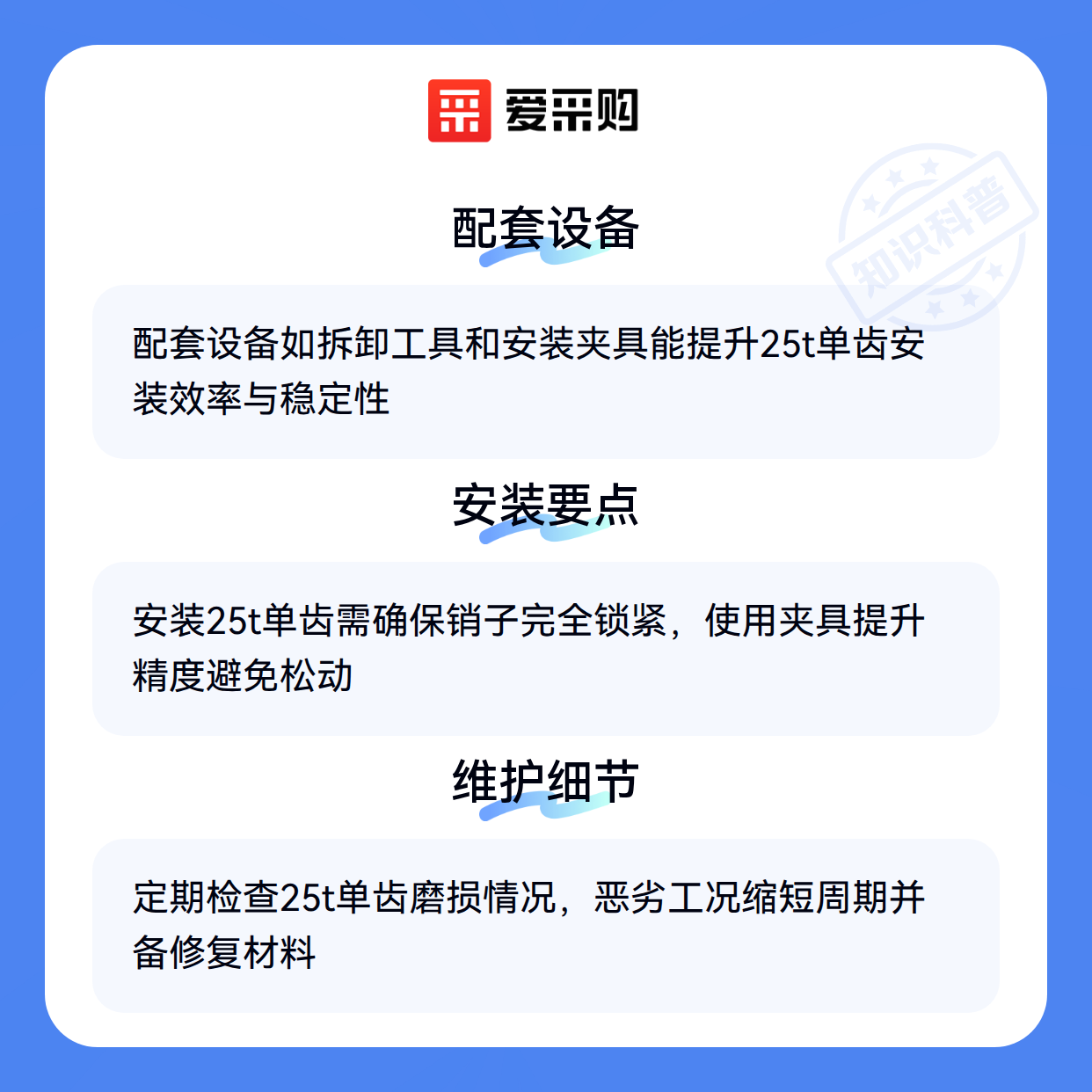 爱采购

配套设备

配套设备如拆卸工具和安装夹具能提升25t单齿安装效率与稳定性

安装要点

安装25t单齿需确保销子完全锁紧，使用夹具提升精度避免松动

维护细节

定期检查25t单齿磨损情况，恶劣工况缩短周期并备修复材料

知识科普